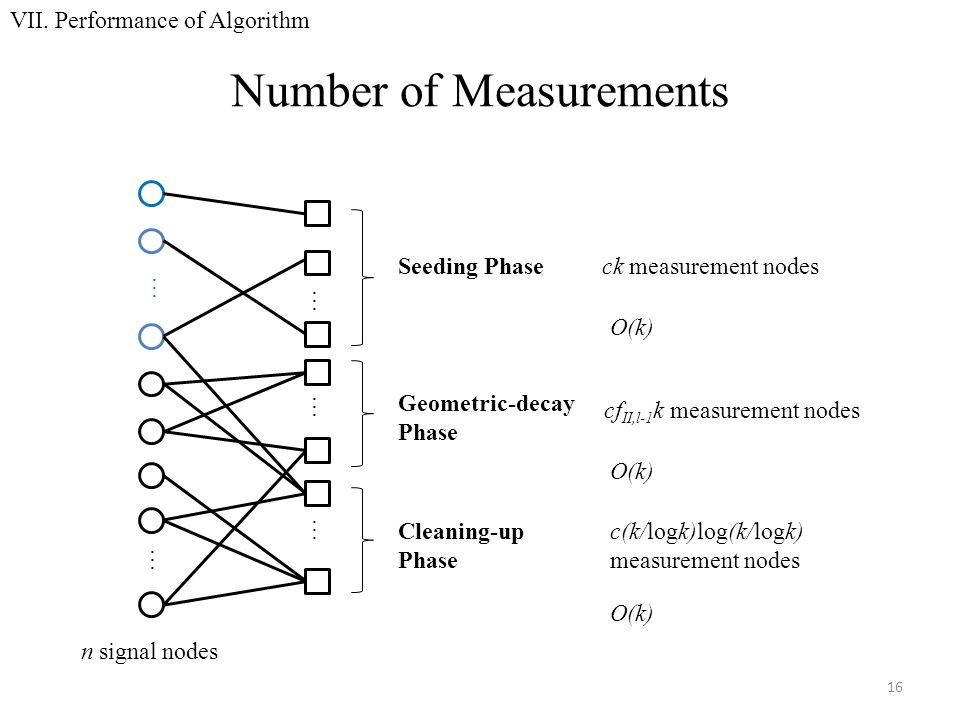 VII. Performance of Algorithm

Number of Measurements

Seeding Phase

$ck$ measurement nodes

$O(k)$

Geometric-decay Phase

$cf_{II,l-1}k$ measurement nodes

$O(k)$

Cleaning-up Phase

$c(k/\log k)\log(k/\log k)$ measurement nodes

$O(k)$

$n$ signal nodes

16